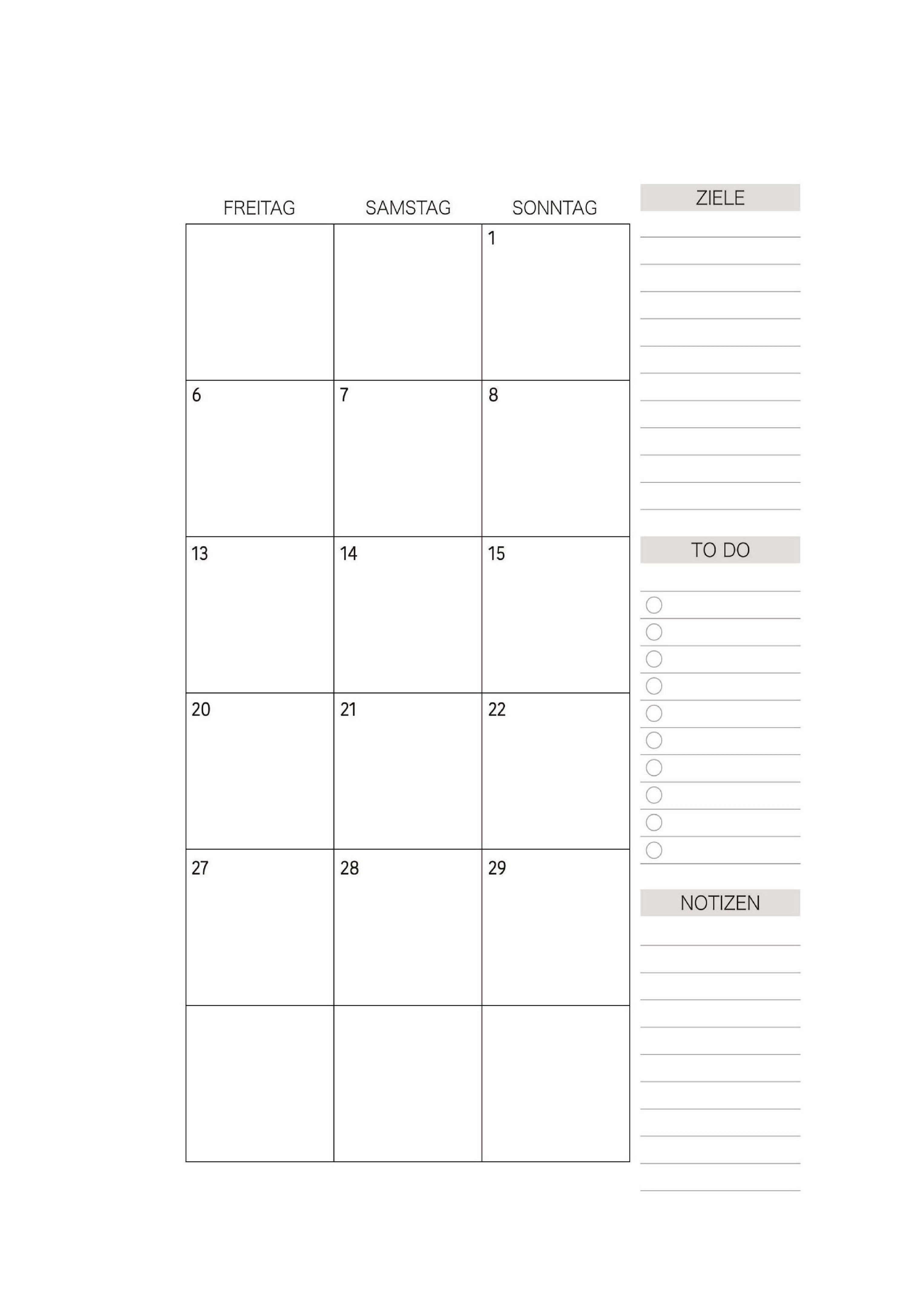 | FREITAG | SAMSTAG | SONNTAG |
|---|---|---|
| | | 1 |
| 6 | 7 | 8 |
| 13 | 14 | 15 |
| 20 | 21 | 22 |
| 27 | 28 | 29 |
| | | |

ZIELE

TO DO

NOTIZEN